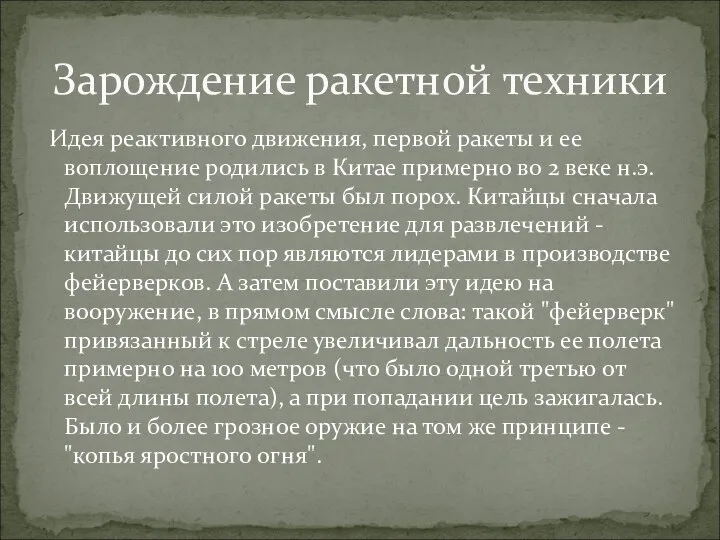 Зарождение ракетной техники

Идея реактивного движения, первой ракеты и ее воплощение родились в Китае примерно во 2 веке н.э. Движущей силой ракеты был порох. Китайцы сначала использовали это изобретение для развлечений - китайцы до сих пор являются лидерами в производстве фейерверков. А затем поставили эту идею на вооружение, в прямом смысле слова: такой "фейерверк" привязанный к стреле увеличивал дальность ее полета примерно на 100 метров (что было одной третью от всей длины полета), а при попадании цель зажигалась. Было и более грозное оружие на том же принципе - "копья яростного огня".